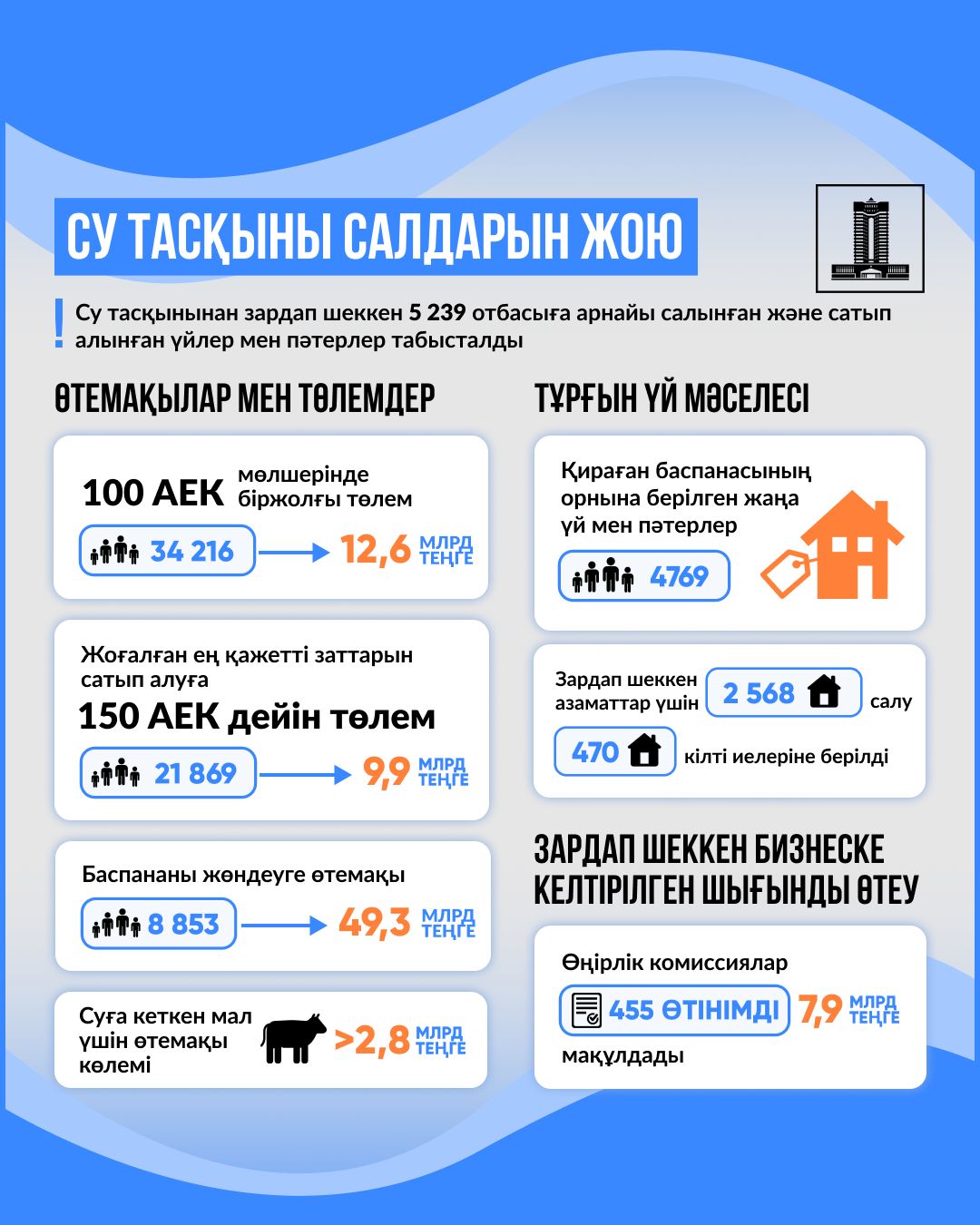 СУ ТАСҚЫНЫ САЛДАРЫН ЖОЮ

Су тасқынынан зардап шеккен 5 239 отбасыға арнайы салынған және сатып алынған үйлер мен пәтерлер табысталды

ӨТЕМАҚЫЛАР МЕН ТӨЛЕМДЕР

100 АЕК мөлшерінде біржолғы төлем

34 216 → 12,6 МЛРД ТЕҢГЕ

Жоғалған ең қажетті заттарын сатып алуға
150 АЕК дейін төлем

21 869 → 9,9 МЛРД ТЕҢГЕ

Баспананы жөндеуге өтемақы

8 853 → 49,3 МЛРД ТЕҢГЕ

Суға кеткен мал үшін өтемақы көлемі >2,8 МЛРД ТЕҢГЕ

ТҰРҒЫН ҮЙ МӘСЕЛЕСІ

Қираған баспанасының орнына берілген жаңа үй мен пәтерлер

4769

Зардап шеккен азаматтар үшін 2 568 салу

470 кілті иелеріне берілді

ЗАРДАП ШЕККЕН БИЗНЕСКЕ КЕЛТІРІЛГЕН ШЫҒЫНДЫ ӨТЕУ

Өңірлік комиссиялар

455 ӨТІНІМДІ 7,9 МЛРД ТЕҢГЕ

мақұлдады